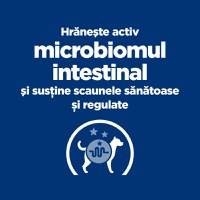 Hrănește activ
microbiomul intestinal
și susține scaunele sănătoase și regulate